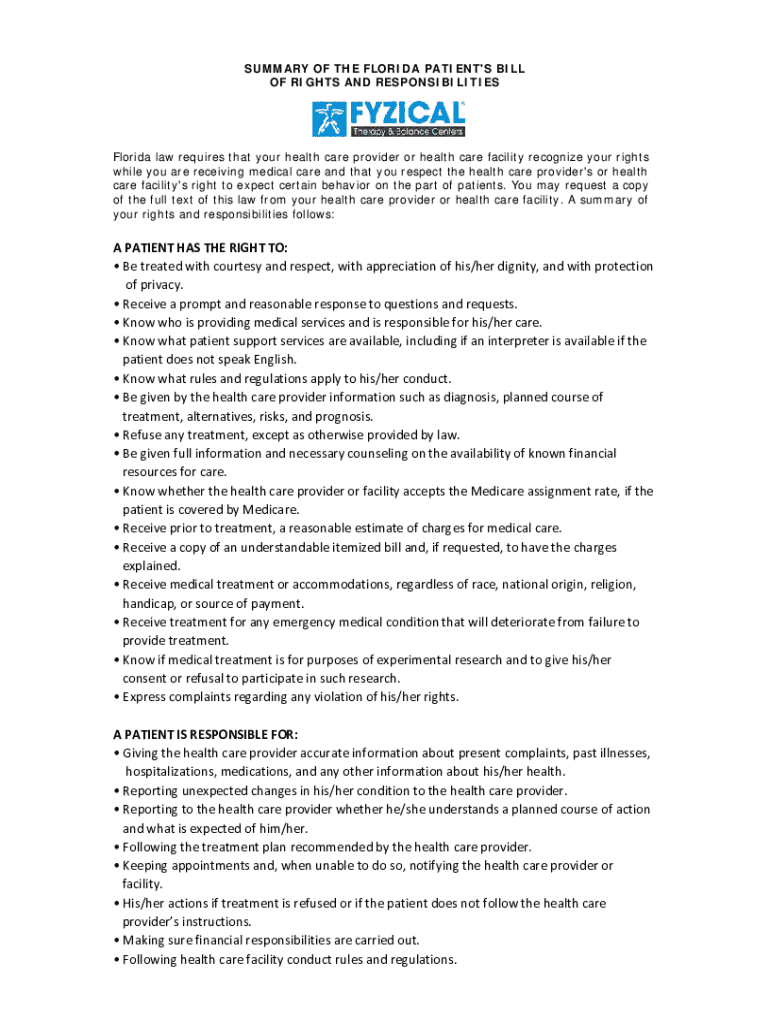 SUMMARY OF THE FLORIDA PATIENT'S BILL OF RIGHTS AND RESPONSIBILITIES

FYZICAL
Therapy & Balance Centers

Florida law requires that your health care provider or health care facility recognize your rights while you are receiving medical care and that you respect the health care provider's or health care facility's right to expect certain behavior on the part of patients. You may request a copy of the full text of this law from your health care provider or health care facility. A summary of your rights and responsibilities follows:

A PATIENT HAS THE RIGHT TO:
• Be treated with courtesy and respect, with appreciation of his/her dignity, and with protection of privacy.
• Receive a prompt and reasonable response to questions and requests.
• Know who is providing medical services and is responsible for his/her care.
• Know what patient support services are available, including if an interpreter is available if the patient does not speak English.
• Know what rules and regulations apply to his/her conduct.
• Be given by the health care provider information such as diagnosis, planned course of treatment, alternatives, risks, and prognosis.
• Refuse any treatment, except as otherwise provided by law.
• Be given full information and necessary counseling on the availability of known financial resources for care.
• Know whether the health care provider or facility accepts the Medicare assignment rate, if the patient is covered by Medicare.
• Receive prior to treatment, a reasonable estimate of charges for medical care.
• Receive a copy of an understandable itemized bill and, if requested, to have the charges explained.
• Receive medical treatment or accommodations, regardless of race, national origin, religion, handicap, or source of payment.
• Receive treatment for any emergency medical condition that will deteriorate from failure to provide treatment.
• Know if medical treatment is for purposes of experimental research and to give his/her consent or refusal to participate in such research.
• Express complaints regarding any violation of his/her rights.

A PATIENT IS RESPONSIBLE FOR:
• Giving the health care provider accurate information about present complaints, past illnesses, hospitalizations, medications, and any other information about his/her health.
• Reporting unexpected changes in his/her condition to the health care provider.
• Reporting to the health care provider whether he/she understands a planned course of action and what is expected of him/her.
• Following the treatment plan recommended by the health care provider.
• Keeping appointments and, when unable to do so, notifying the health care provider or facility.
• His/her actions if treatment is refused or if the patient does not follow the health care provider's instructions.
• Making sure financial responsibilities are carried out.
• Following health care facility conduct rules and regulations.